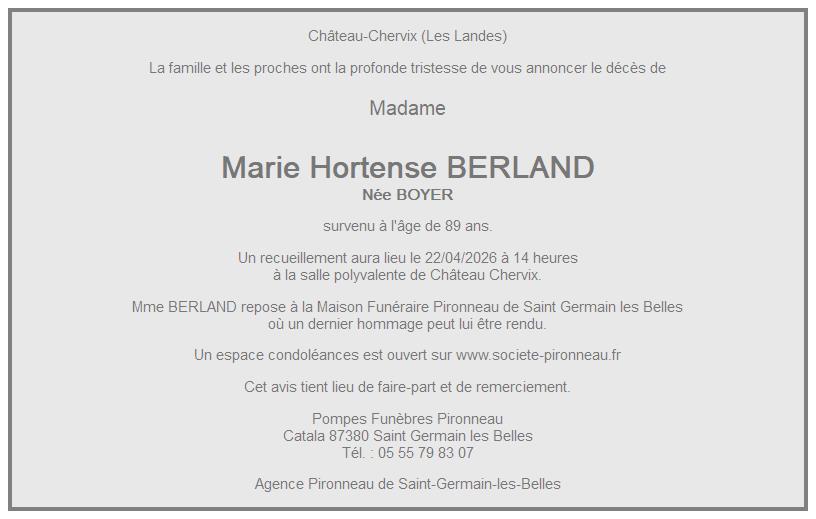 Château-Chervix (Les Landes)

La famille et les proches ont la profonde tristesse de vous annoncer le décès de

Madame

Marie Hortense BERLAND
Née BOYER

survenu à l'âge de 89 ans.

Un recueillement aura lieu le 22/04/2026 à 14 heures
à la salle polyvalente de Château Chervix.

Mme BERLAND repose à la Maison Funéraire Pironneau de Saint Germain les Belles
où un dernier hommage peut lui être rendu.

Un espace condoléances est ouvert sur www.societe-pironneau.fr

Cet avis tient lieu de faire-part et de remerciement.

Pompes Funèbres Pironneau
Catala 87380 Saint Germain les Belles
Tél. : 05 55 79 83 07

Agence Pironneau de Saint-Germain-les-Belles